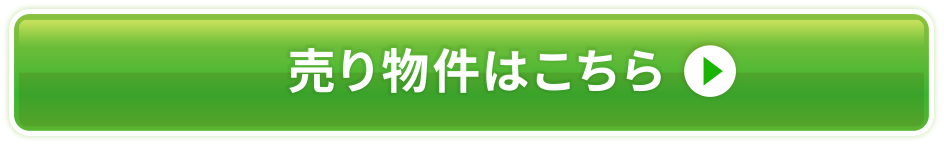 売り物件はこちら